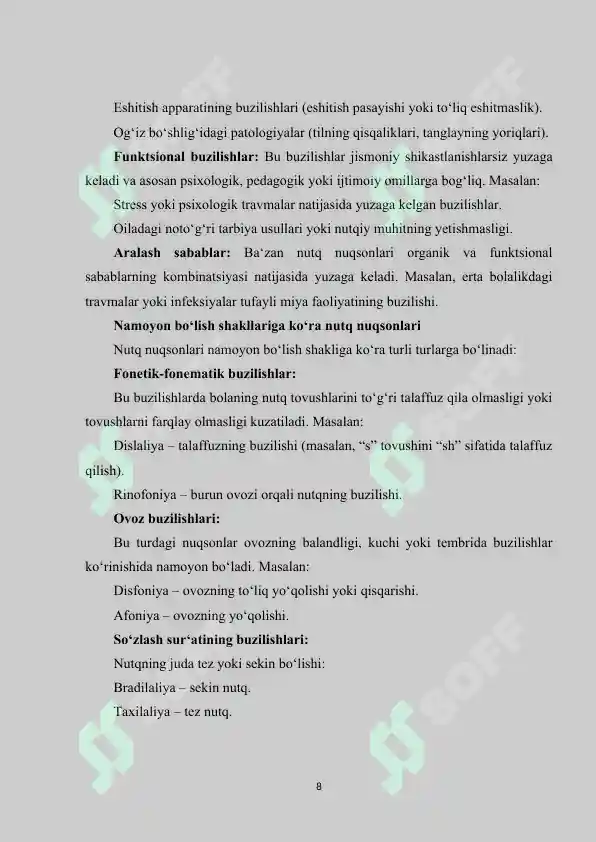 Eshitish apparatining buzilishlari (eshitish pasayishi yoki to'liq eshitmaslik).

Og'iz bo'shlig'idagi patologiyalar (tilning qisqaliklari, tanglayning yoriqlari).

Funktsional buzilishlar: Bu buzilishlar jismoniy shikastlanishlarsiz yuzaga keladi va asosan psixologik, pedagogik yoki ijtimoiy omillarga bog'liq. Masalan:

Stress yoki psixologik travmalar natijasida yuzaga kelgan buzilishlar.

Oiladagi noto'g'ri tarbiya usullari yoki nutqiy muhitning yetishmasligi.

Aralash sabablar: Ba'zan nutq nuqsonlari organik va funktsional sabablarning kombinatsiyasi natijasida yuzaga keladi. Masalan, erta bolalikdagi travmalar yoki infeksiyalar tufayli miya faoliyatining buzilishi.

Namoyon bo'lish shakllariga ko'ra nutq nuqsonlari

Nutq nuqsonlari namoyon bo'lish shakliga ko'ra turli turlarga bo'linadi:

Fonetik-fonematik buzilishlar:

Bu buzilishlarda bolaning nutq tovushlarini to'g'ri talaffuz qila olmasligi yoki tovushlarni farqlay olmasligi kuzatiladi. Masalan:

Dislaliya – talaffuzning buzilishi (masalan, "s" tovushini "sh" sifatida talaffuz qilish).

Rinofoniya – burun ovozi orqali nutqning buzilishi.

Ovoz buzilishlari:

Bu turdagi nuqsonlar ovozning balandligi, kuchi yoki tembrida buzilishlar ko'rinishida namoyon bo'ladi. Masalan:

Disfoniya – ovozning to'liq yo'qolishi yoki qisqarishi.

Afoniya – ovozning yo'qolishi.

So'zlash sur'atining buzilishlari:

Nutqning juda tez yoki sekin bo'lishi:

Bradilaliya – sekin nutq.

Taxilaliya – tez nutq.

8

SOFF